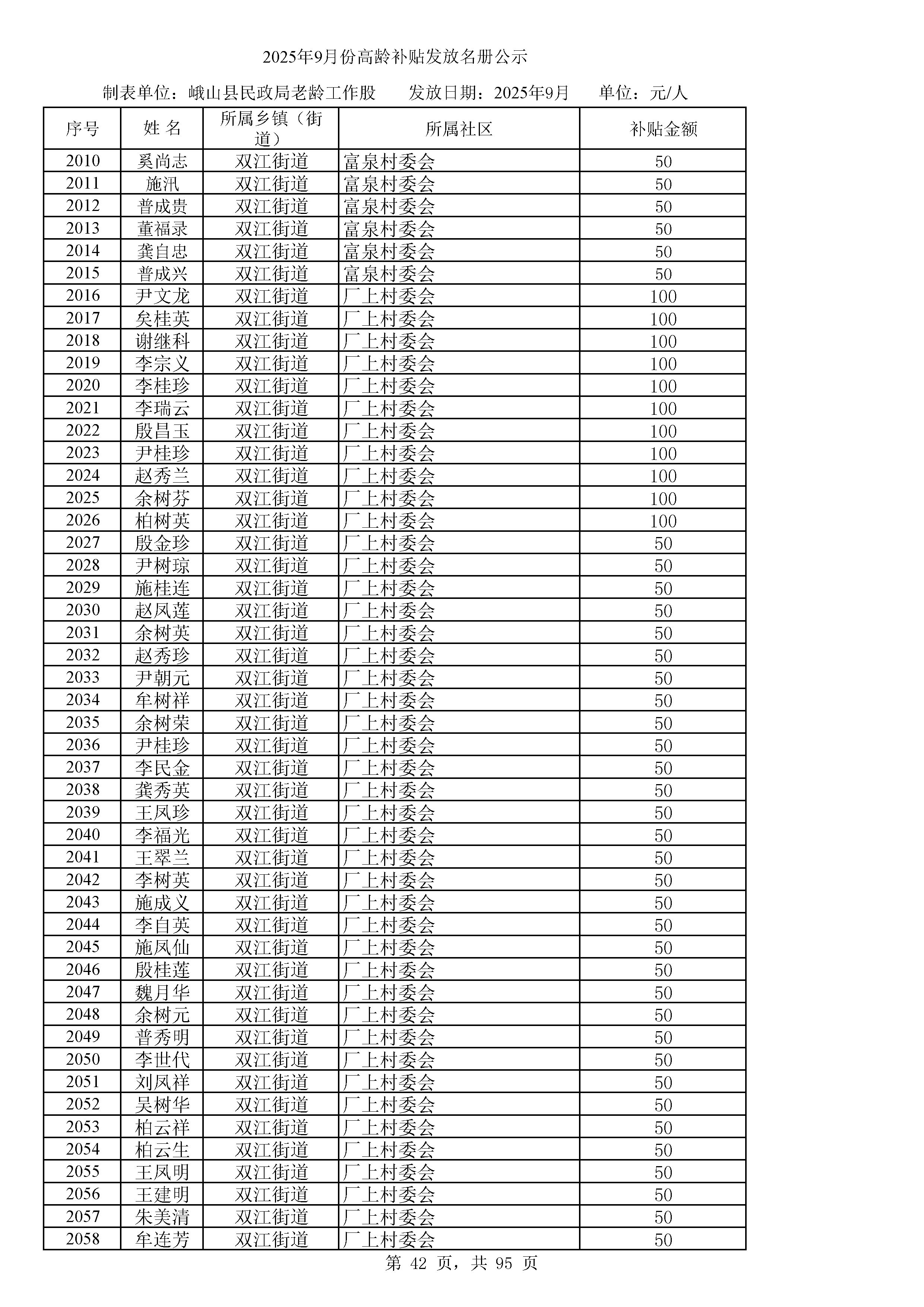 2025年9月份高龄补贴发放名册公示

制表单位：峨山县民政局老龄工作股　　发放日期：2025年9月　　单位：元/人

| 序号 | 姓 名 | 所属乡镇（街道） | 所属社区 | 补贴金额 |
|---|---|---|---|---|
| 2010 | 奚尚志 | 双江街道 | 富泉村委会 | 50 |
| 2011 | 施汛 | 双江街道 | 富泉村委会 | 50 |
| 2012 | 普成贵 | 双江街道 | 富泉村委会 | 50 |
| 2013 | 董福录 | 双江街道 | 富泉村委会 | 50 |
| 2014 | 龚自忠 | 双江街道 | 富泉村委会 | 50 |
| 2015 | 普成兴 | 双江街道 | 富泉村委会 | 50 |
| 2016 | 尹文龙 | 双江街道 | 厂上村委会 | 100 |
| 2017 | 矣桂英 | 双江街道 | 厂上村委会 | 100 |
| 2018 | 谢继科 | 双江街道 | 厂上村委会 | 100 |
| 2019 | 李宗义 | 双江街道 | 厂上村委会 | 100 |
| 2020 | 李桂珍 | 双江街道 | 厂上村委会 | 100 |
| 2021 | 李瑞云 | 双江街道 | 厂上村委会 | 100 |
| 2022 | 殷昌玉 | 双江街道 | 厂上村委会 | 100 |
| 2023 | 尹桂珍 | 双江街道 | 厂上村委会 | 100 |
| 2024 | 赵秀兰 | 双江街道 | 厂上村委会 | 100 |
| 2025 | 余树芬 | 双江街道 | 厂上村委会 | 100 |
| 2026 | 柏树英 | 双江街道 | 厂上村委会 | 100 |
| 2027 | 殷金珍 | 双江街道 | 厂上村委会 | 50 |
| 2028 | 尹树琼 | 双江街道 | 厂上村委会 | 50 |
| 2029 | 施桂连 | 双江街道 | 厂上村委会 | 50 |
| 2030 | 赵凤莲 | 双江街道 | 厂上村委会 | 50 |
| 2031 | 余树英 | 双江街道 | 厂上村委会 | 50 |
| 2032 | 赵秀珍 | 双江街道 | 厂上村委会 | 50 |
| 2033 | 尹朝元 | 双江街道 | 厂上村委会 | 50 |
| 2034 | 牟树祥 | 双江街道 | 厂上村委会 | 50 |
| 2035 | 余树荣 | 双江街道 | 厂上村委会 | 50 |
| 2036 | 尹桂珍 | 双江街道 | 厂上村委会 | 50 |
| 2037 | 李民金 | 双江街道 | 厂上村委会 | 50 |
| 2038 | 龚秀英 | 双江街道 | 厂上村委会 | 50 |
| 2039 | 王凤珍 | 双江街道 | 厂上村委会 | 50 |
| 2040 | 李福光 | 双江街道 | 厂上村委会 | 50 |
| 2041 | 王翠兰 | 双江街道 | 厂上村委会 | 50 |
| 2042 | 李树英 | 双江街道 | 厂上村委会 | 50 |
| 2043 | 施成义 | 双江街道 | 厂上村委会 | 50 |
| 2044 | 李自英 | 双江街道 | 厂上村委会 | 50 |
| 2045 | 施凤仙 | 双江街道 | 厂上村委会 | 50 |
| 2046 | 殷桂莲 | 双江街道 | 厂上村委会 | 50 |
| 2047 | 魏月华 | 双江街道 | 厂上村委会 | 50 |
| 2048 | 余树元 | 双江街道 | 厂上村委会 | 50 |
| 2049 | 普秀明 | 双江街道 | 厂上村委会 | 50 |
| 2050 | 李世代 | 双江街道 | 厂上村委会 | 50 |
| 2051 | 刘凤祥 | 双江街道 | 厂上村委会 | 50 |
| 2052 | 吴树华 | 双江街道 | 厂上村委会 | 50 |
| 2053 | 柏云祥 | 双江街道 | 厂上村委会 | 50 |
| 2054 | 柏云生 | 双江街道 | 厂上村委会 | 50 |
| 2055 | 王凤明 | 双江街道 | 厂上村委会 | 50 |
| 2056 | 王建明 | 双江街道 | 厂上村委会 | 50 |
| 2057 | 朱美清 | 双江街道 | 厂上村委会 | 50 |
| 2058 | 牟连芳 | 双江街道 | 厂上村委会 | 50 |

第 42 页，共 95 页